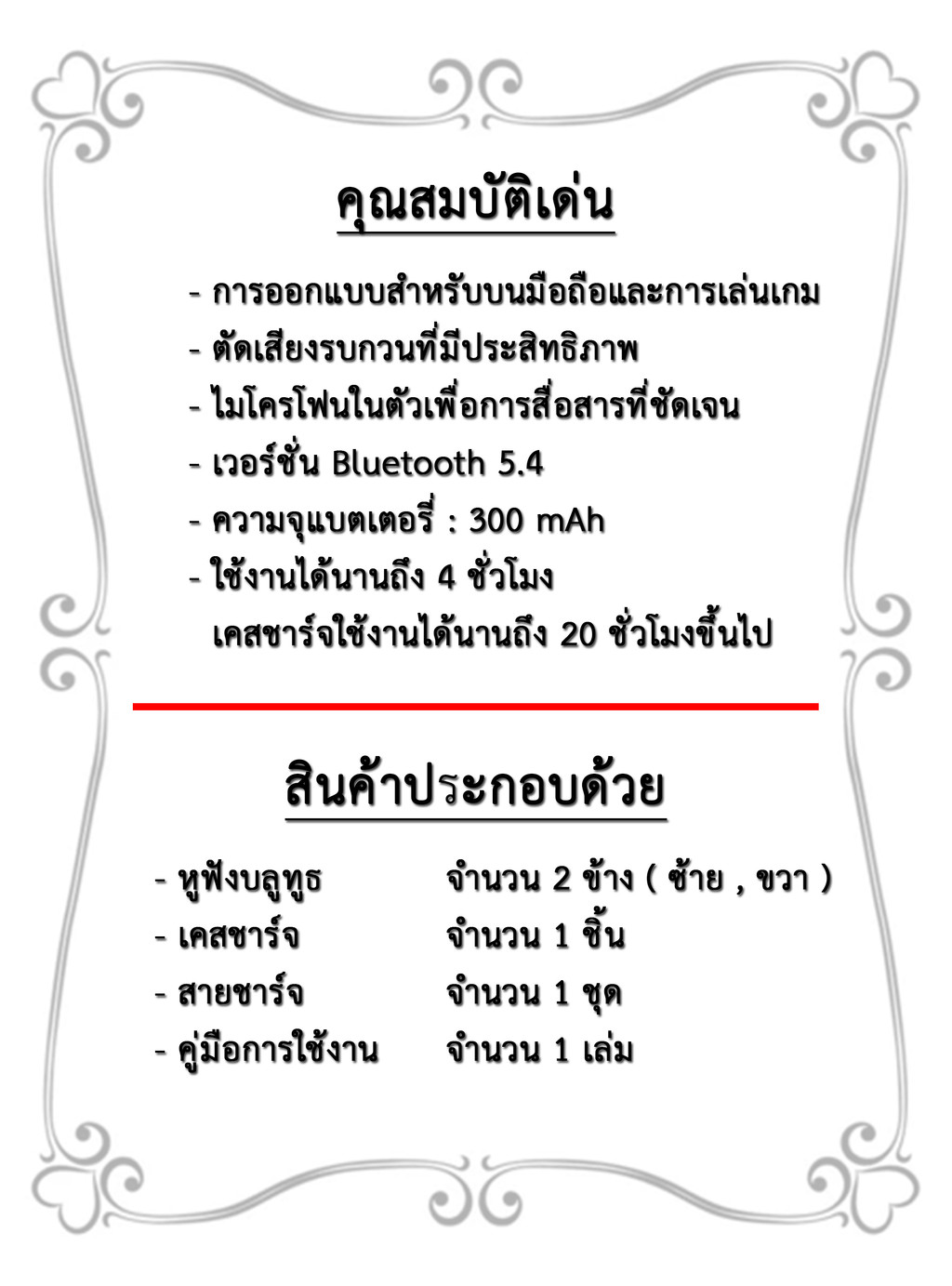 คุณสมบัติเด่น

- การออกแบบสำหรับบนมือถือและการเล่นเกม
- ตัดเสียงรบกวนที่มีประสิทธิภาพ
- ไมโครโฟนในตัวเพื่อการสื่อสารที่ชัดเจน
- เวอร์ชั่น Bluetooth 5.4
- ความจุแบตเตอรี่ : 300 mAh
- ใช้งานได้นานถึง 4 ชั่วโมง
เคสชาร์จใช้งานได้นานถึง 20 ชั่วโมงขึ้นไป

สินค้าประกอบด้วย

- หูฟังบลูทูธ จำนวน 2 ข้าง ( ซ้าย , ขวา )
- เคสชาร์จ จำนวน 1 ชิ้น
- สายชาร์จ จำนวน 1 ชุด
- คู่มือการใช้งาน จำนวน 1 เล่ม